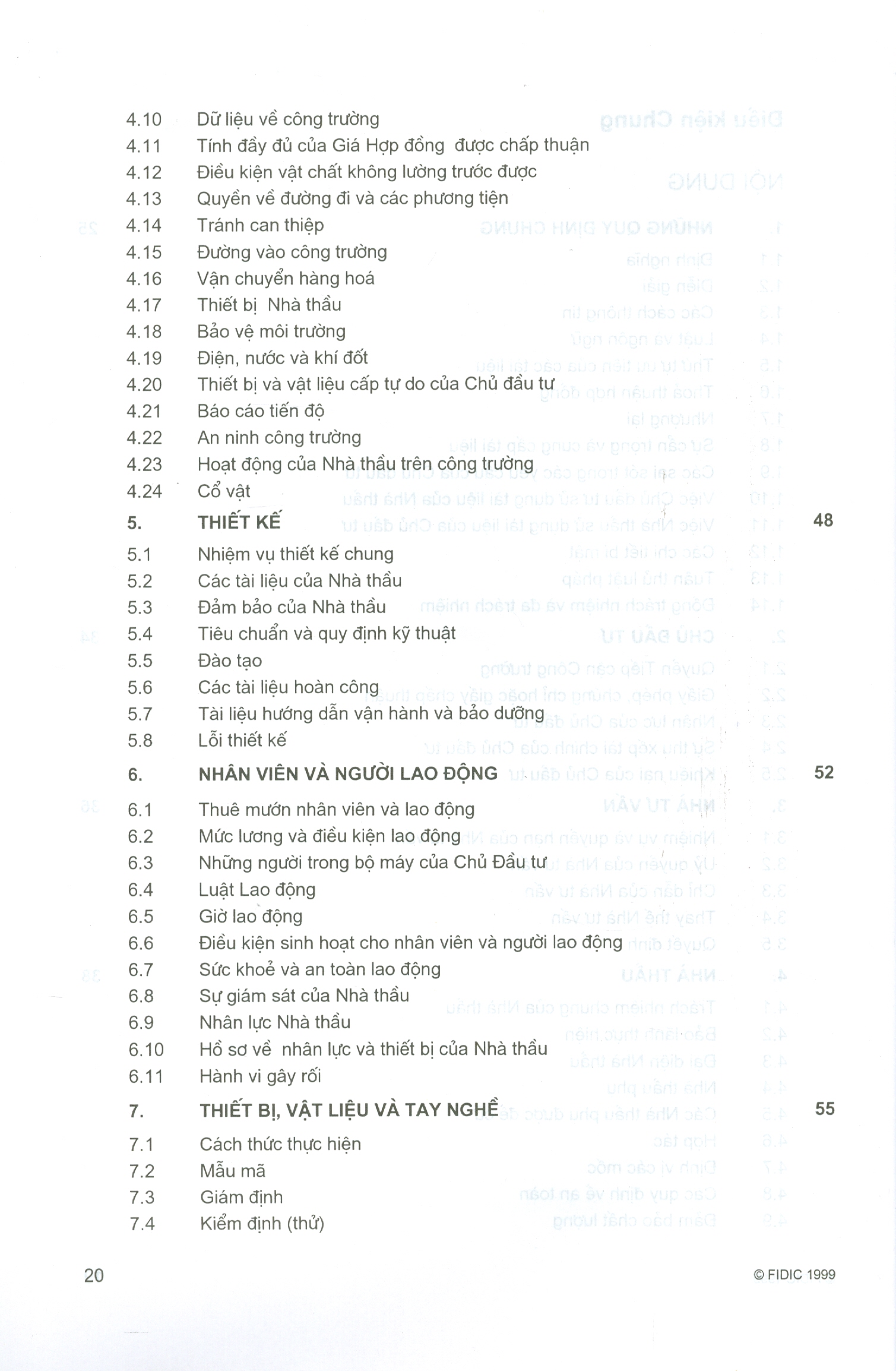 4.10 Dữ liệu về công trường
4.11 Tính đầy đủ của Giá Hợp đồng được chấp thuận
4.12 Điều kiện vật chất không lường trước được
4.13 Quyền về đường đi và các phương tiện
4.14 Tránh can thiệp
4.15 Đường vào công trường
4.16 Vận chuyển hàng hoá
4.17 Thiết bị Nhà thầu
4.18 Bảo vệ môi trường
4.19 Điện, nước và khí đốt
4.20 Thiết bị và vật liệu cấp tự do của Chủ đầu tư
4.21 Báo cáo tiến độ
4.22 An ninh công trường
4.23 Hoạt động của Nhà thầu trên công trường
4.24 Cổ vật

5. THIẾT KẾ 48

5.1 Nhiệm vụ thiết kế chung
5.2 Các tài liệu của Nhà thầu
5.3 Đảm bảo của Nhà thầu
5.4 Tiêu chuẩn và quy định kỹ thuật
5.5 Đào tạo
5.6 Các tài liệu hoàn công
5.7 Tài liệu hướng dẫn vận hành và bảo dưỡng
5.8 Lỗi thiết kế

6. NHÂN VIÊN VÀ NGƯỜI LAO ĐỘNG 52

6.1 Thuê mướn nhân viên và lao động
6.2 Mức lương và điều kiện lao động
6.3 Những người trong bộ máy của Chủ Đầu tư
6.4 Luật Lao động
6.5 Giờ lao động
6.6 Điều kiện sinh hoạt cho nhân viên và người lao động
6.7 Sức khoẻ và an toàn lao động
6.8 Sự giám sát của Nhà thầu
6.9 Nhân lực Nhà thầu
6.10 Hồ sơ về nhân lực và thiết bị của Nhà thầu
6.11 Hành vi gây rối

7. THIẾT BỊ, VẬT LIỆU VÀ TAY NGHỀ 55

7.1 Cách thức thực hiện
7.2 Mẫu mã
7.3 Giám định
7.4 Kiểm định (thử)

20 © FIDIC 1999